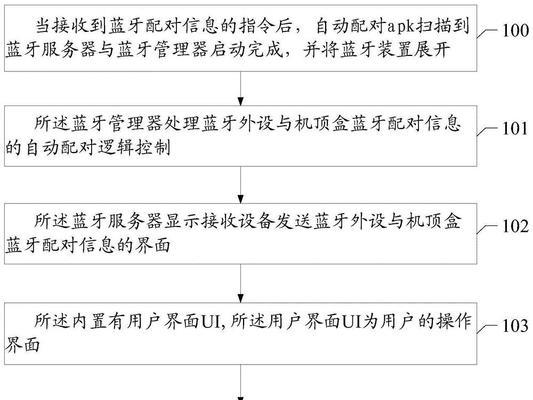 当接收到蓝牙配对信息的指令后，自动配对apk扫描到蓝牙服务器与蓝牙管理器启动完成，并将蓝牙装置展开

100

所述蓝牙管理器处理蓝牙外设与机顶盒蓝牙配对信息的自动配对逻辑控制

101

所述蓝牙服务器显示接收设备发送蓝牙外设与机顶盒蓝牙配对信息的界面

102

所述内置有用户界面UI, 所述用户界面UI为用户的操作界面

103